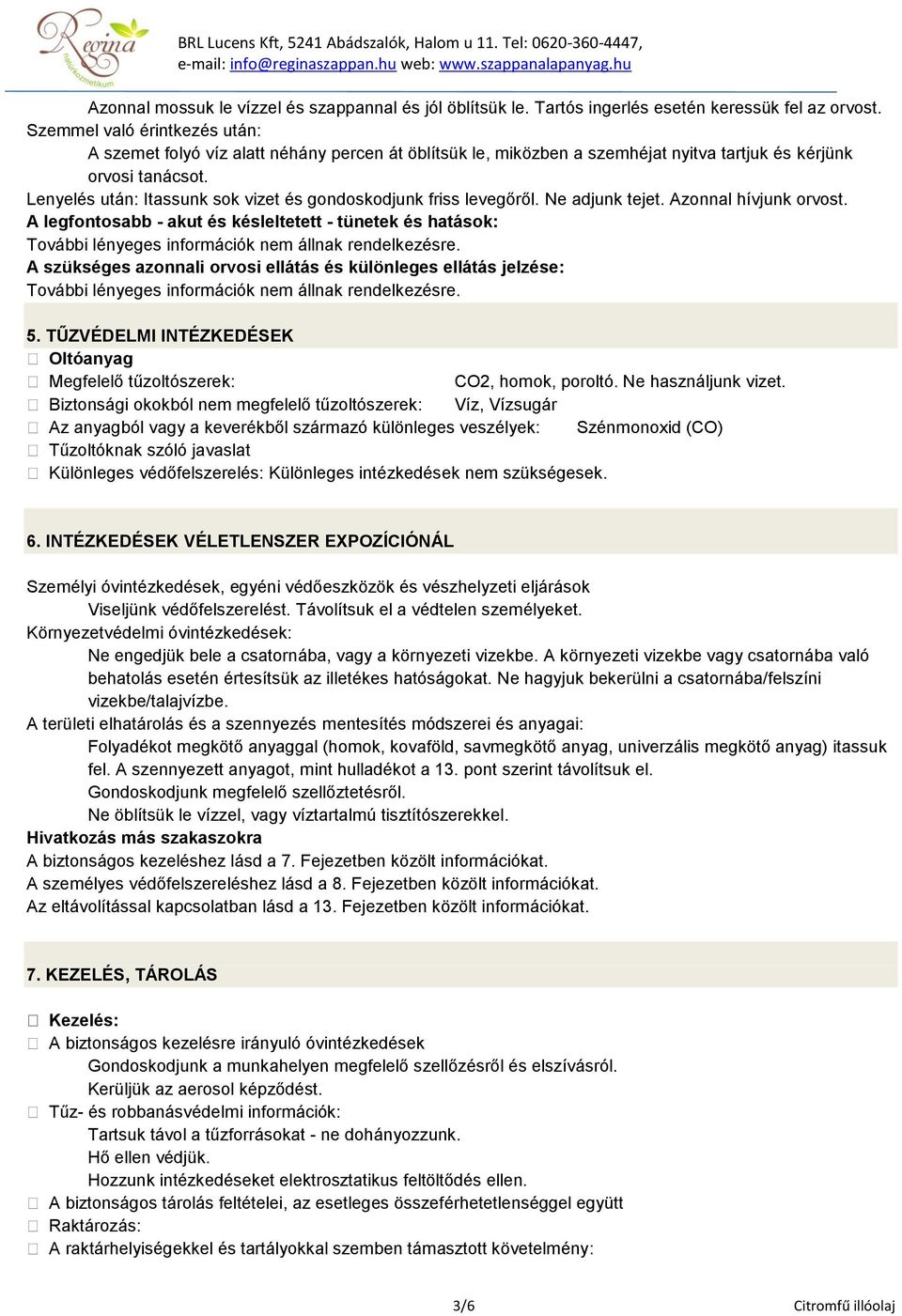 Regina naturkozmetikum

BRL Lucens Kft, 5241 Abádszalók, Halom u 11. Tel: 0620-360-4447, e-mail: info@reginaszappan.hu web: www.szappanalapanyag.hu

Azonnal mossuk le vízzel és szappannal és jól öblítsük le. Tartós ingerlés esetén keressük fel az orvost.
Szemmel való érintkezés után:
A szemet folyó víz alatt néhány percen át öblítsük le, miközben a szemhéjat nyitva tartjuk és kérjünk orvosi tanácsot.
Lenyelés után: Itassunk sok vizet és gondoskodjunk friss levegőről. Ne adjunk tejet. Azonnal hívjunk orvost.
A legfontosabb - akut és késleltetett - tünetek és hatások:
További lényeges információk nem állnak rendelkezésre.
A szükséges azonnali orvosi ellátás és különleges ellátás jelzése:
További lényeges információk nem állnak rendelkezésre.

5. TŰZVÉDELMI INTÉZKEDÉSEK
 Oltóanyag
 Megfelelő tűzoltószerek: CO2, homok, poroltó. Ne használjunk vizet.
 Biztonsági okokból nem megfelelő tűzoltószerek: Víz, Vízsugár
 Az anyagból vagy a keverékből származó különleges veszélyek: Szénmonoxid (CO)
 Tűzoltóknak szóló javaslat
 Különleges védőfelszerelés: Különleges intézkedések nem szükségesek.

6. INTÉZKEDÉSEK VÉLETLENSZER EXPOZÍCIÓNÁL

Személyi óvintézkedések, egyéni védőeszközök és vészhelyzeti eljárások
Viseljünk védőfelszerelést. Távolítsuk el a védtelen személyeket.
Környezetvédelmi óvintézkedések:
Ne engedjük bele a csatornába, vagy a környezeti vizekbe. A környezeti vizekbe vagy csatornába való behatolás esetén értesítsük az illetékes hatóságokat. Ne hagyjuk bekerülni a csatornába/felszíni vizekbe/talajvízbe.
A területi elhatárolás és a szennyezés mentesítés módszerei és anyagai:
Folyadékot megkötő anyaggal (homok, kovaföld, savmegkötő anyag, univerzális megkötő anyag) itassuk fel. A szennyezett anyagot, mint hulladékot a 13. pont szerint távolítsuk el.
Gondoskodjunk megfelelő szellőztetésről.
Ne öblítsük le vízzel, vagy víztartalmú tisztítószerekkel.
Hivatkozás más szakaszokra
A biztonságos kezeléshez lásd a 7. Fejezetben közölt információkat.
A személyes védőfelszereléshez lásd a 8. Fejezetben közölt információkat.
Az eltávolítással kapcsolatban lásd a 13. Fejezetben közölt információkat.

7. KEZELÉS, TÁROLÁS

 Kezelés:
 A biztonságos kezelésre irányuló óvintézkedések
Gondoskodjunk a munkahelyen megfelelő szellőzésről és elszívásról.
Kerüljük az aerosol képződést.
 Tűz- és robbanásvédelmi információk:
Tartsuk távol a tűzforrásokat - ne dohányozzunk.
Hő ellen védjük.
Hozzunk intézkedéseket elektrosztatikus feltöltődés ellen.
 A biztonságos tárolás feltételei, az esetleges összeférhetetlenséggel együtt
 Raktározás:
 A raktárhelyiségekkel és tartályokkal szemben támasztott követelmény:

3/6 Citromfű illóolaj